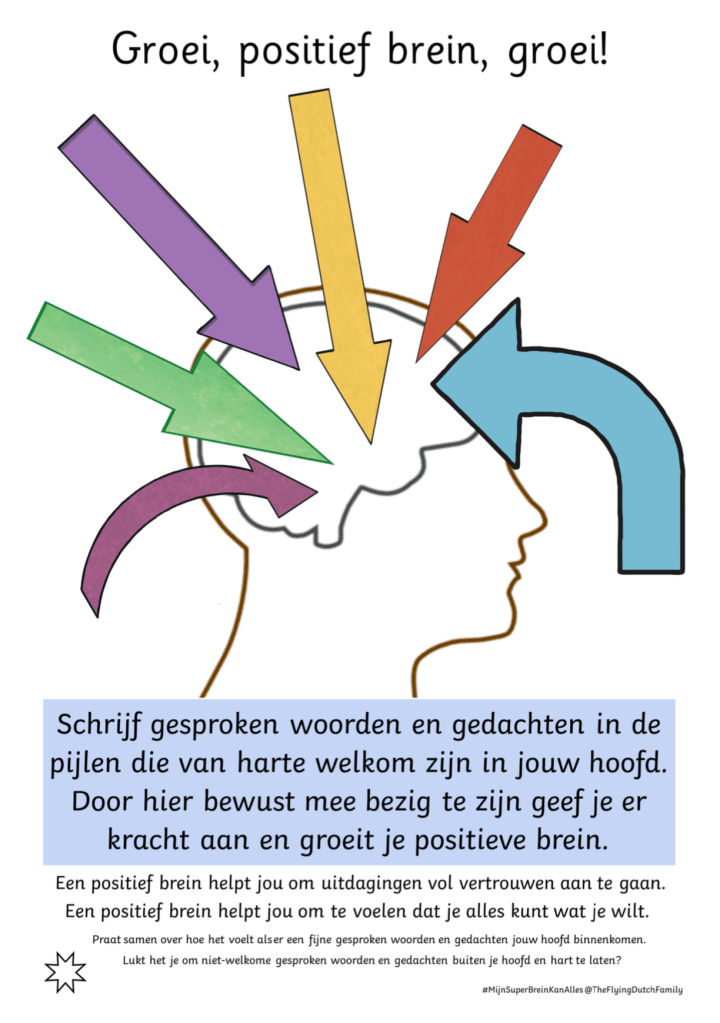 Groei, positief brein, groei!

Schrijf gesproken woorden en gedachten in de pijlen die van harte welkom zijn in jouw hoofd. Door hier bewust mee bezig te zijn geef je er kracht aan en groeit je positieve brein.

Een positief brein helpt jou om uitdagingen vol vertrouwen aan te gaan.
Een positief brein helpt jou om te voelen dat je alles kunt wat je wilt.

Praat samen over hoe het voelt als er een fijne gesproken woorden en gedachten jouw hoofd binnenkomen.
Lukt het je om niet-welkome gesproken woorden en gedachten buiten je hoofd en hart te laten?

#MijnSuperBreinKanAlles @TheFlyingDutchFamily